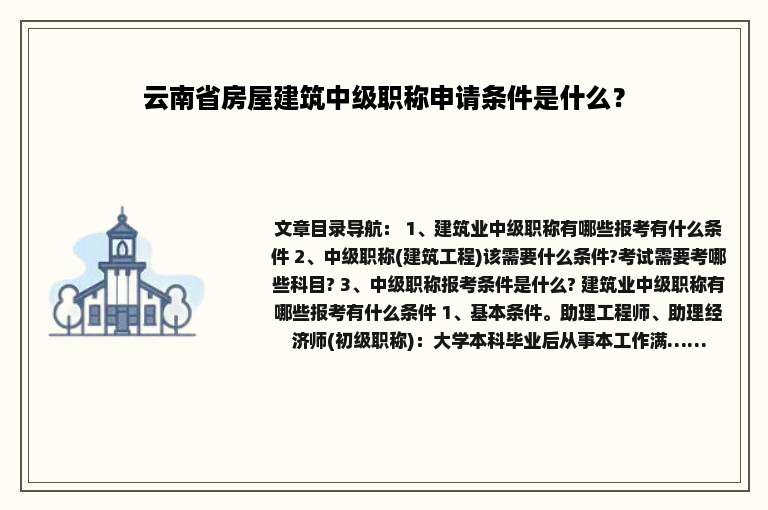 云南省房屋建筑中级职称申请条件是什么？

文章目录导航： 1、建筑业中级职称有哪些报考有什么条件 2、中级职称(建筑工程)该需要什么条件?考试需要考哪些科目? 3、中级职称报考条件是什么? 建筑业中级职称有哪些报考有什么条件 1、基本条件。助理工程师、助理经济师(初级职称)：大学本科毕业后从事本工作满......